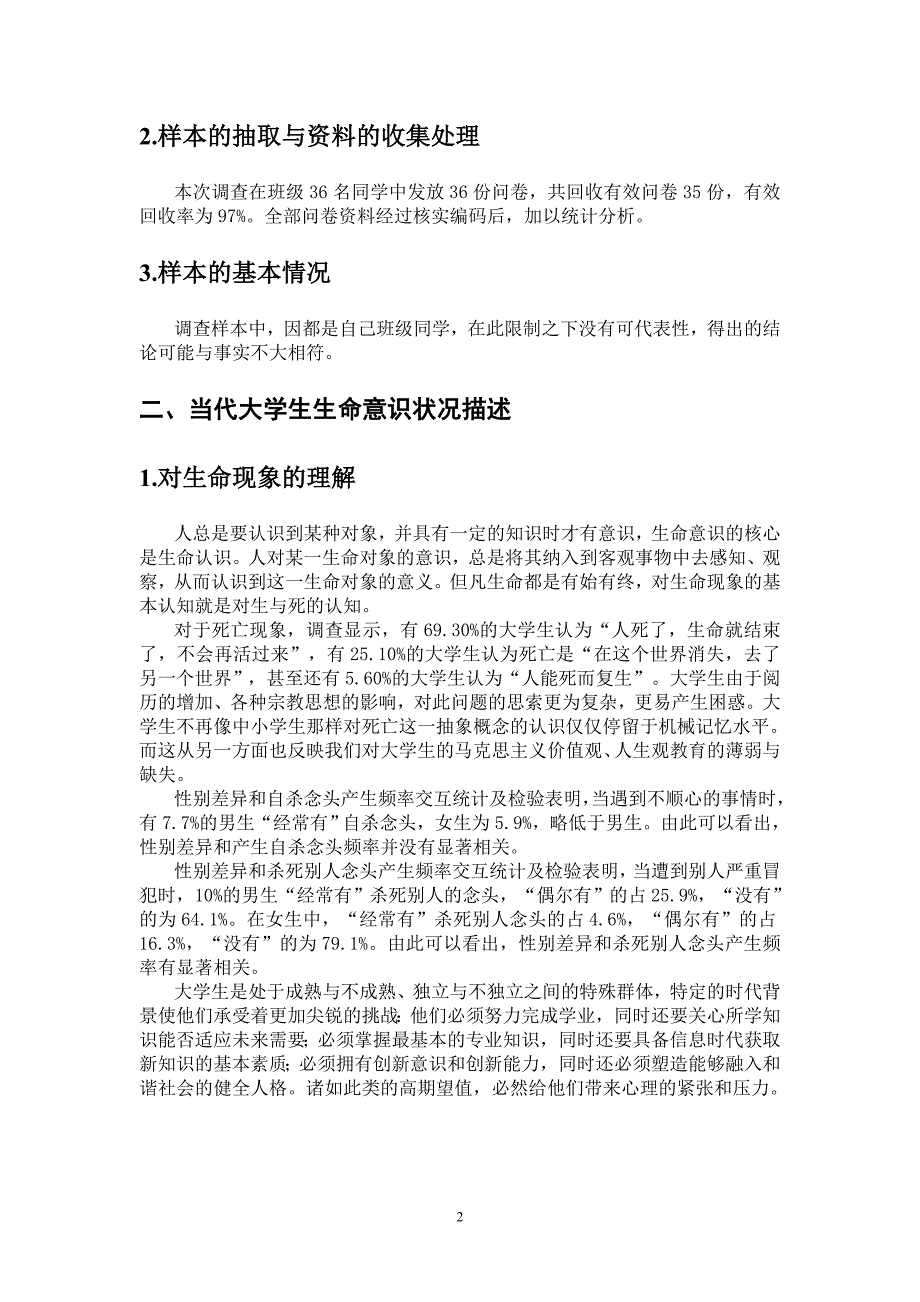 2.样本的抽取与资料的收集处理

本次调查在班级 36 名同学中发放 36 份问卷，共回收有效问卷 35 份，有效回收率为 97%。全部问卷资料经过核实编码后，加以统计分析。

3.样本的基本情况

调查样本中，因都是自己班级同学，在此限制之下没有可代表性，得出的结论可能与事实不大相符。

二、当代大学生生命意识状况描述

1.对生命现象的理解

人总是要认识到某种对象，并具有一定的知识时才有意识，生命意识的核心是生命认识。人对某一生命对象的意识，总是将其纳入到客观事物中去感知、观察，从而认识到这一生命对象的意义。但凡生命都是有始有终，对生命现象的基本认知就是对生与死的认知。

对于死亡现象，调查显示，有 69.30%的大学生认为“人死了，生命就结束了，不会再活过来”，有 25.10%的大学生认为死亡是“在这个世界消失，去了另一个世界”，甚至还有 5.60%的大学生认为“人能死而复生”。大学生由于阅历的增加、各种宗教思想的影响，对此问题的思索更为复杂，更易产生困惑。大学生不再像中小学生那样对死亡这一抽象概念的认识仅仅停留于机械记忆水平。而这从另一方面也反映我们对大学生的马克思主义价值观、人生观教育的薄弱与缺失。

性别差异和自杀念头产生频率交互统计及检验表明，当遇到不顺心的事情时，有 7.7%的男生“经常有”自杀念头，女生为 5.9%，略低于男生。由此可以看出，性别差异和产生自杀念头频率并没有显著相关。

性别差异和杀死别人念头产生频率交互统计及检验表明，当遭到别人严重冒犯时，10%的男生“经常有”杀死别人的念头，“偶尔有”的占 25.9%，“没有”的为 64.1%。在女生中，“经常有”杀死别人念头的占 4.6%，“偶尔有”的占 16.3%，“没有”的为 79.1%。由此可以看出，性别差异和杀死别人念头产生频率有显著相关。

大学生是处于成熟与不成熟、独立与不独立之间的特殊群体，特定的时代背景使他们承受着更加尖锐的挑战:他们必须努力完成学业，同时还要关心所学知识能否适应未来需要;必须掌握最基本的专业知识，同时还要具备信息时代获取新知识的基本素质;必须拥有创新意识和创新能力，同时还必须塑造能够融入和谐社会的健全人格。诸如此类的高期望值，必然给他们带来心理的紧张和压力。

2